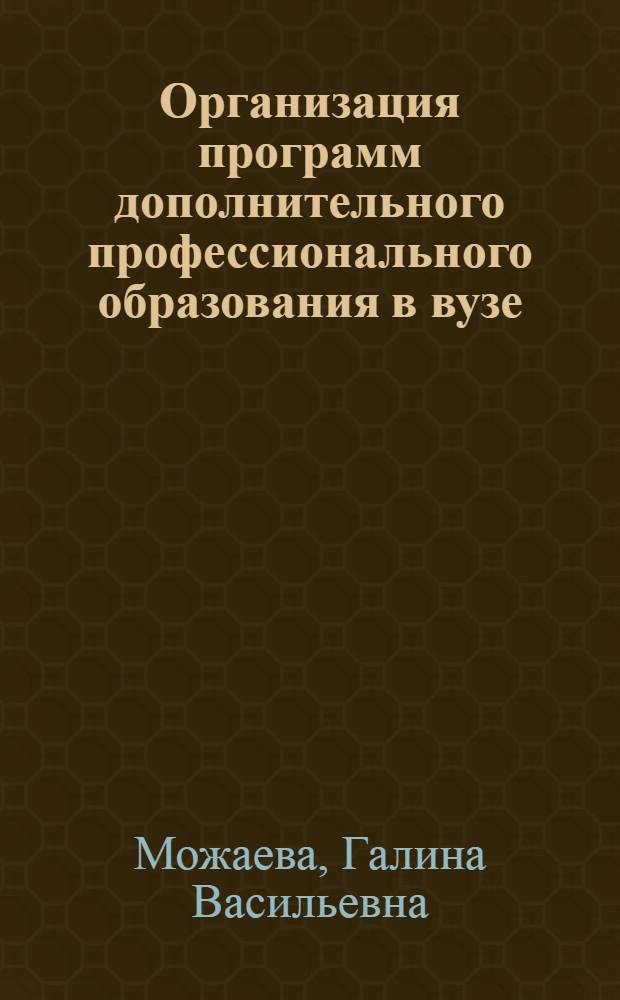 Организация программ дополнительного профессионального образования в вузе

Можаева, Галина Васильевна